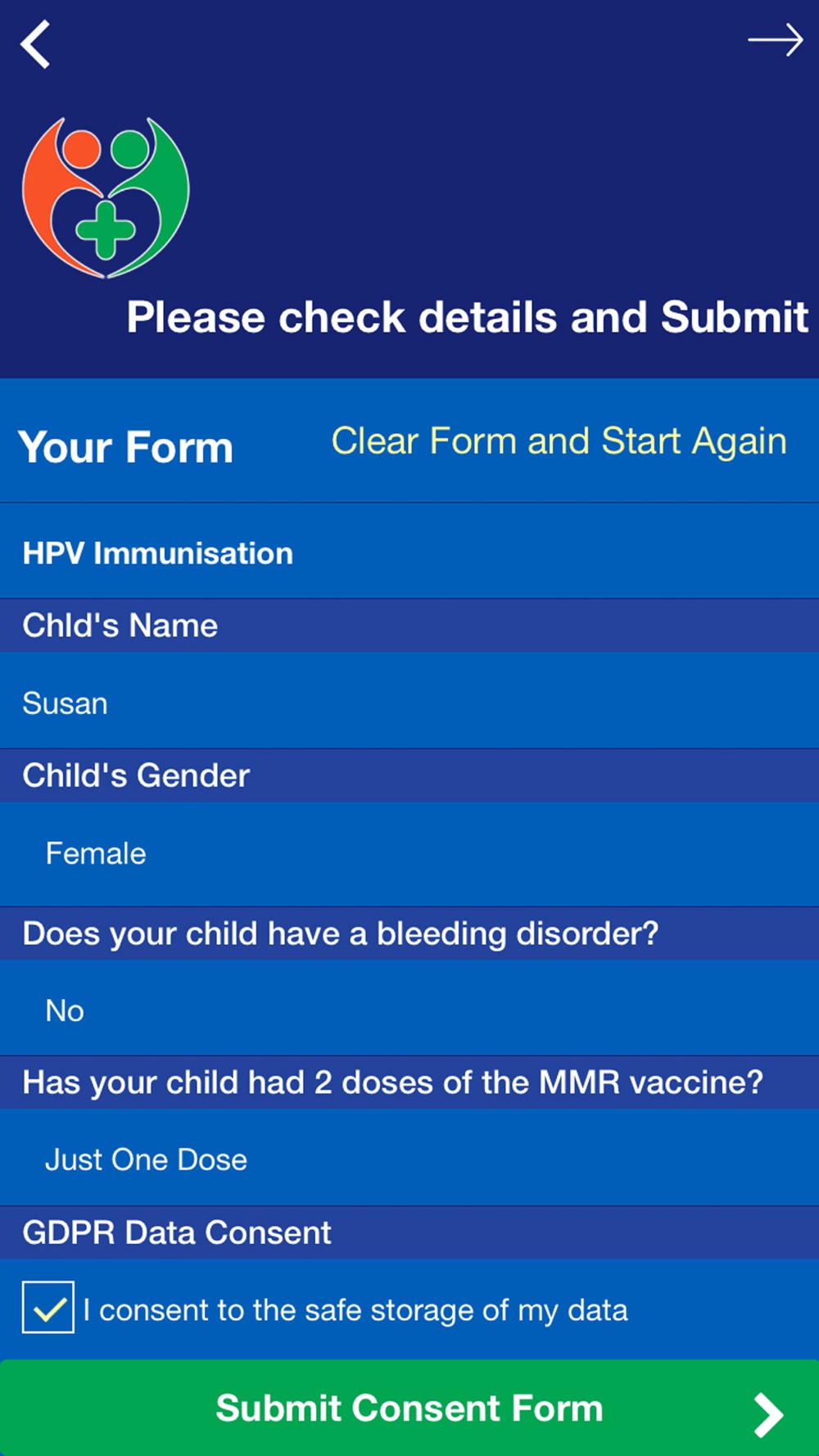 Please check details and Submit

Your Form

Clear Form and Start Again

HPV Immunisation

Chld's Name

Susan

Child's Gender

Female

Does your child have a bleeding disorder?

No

Has your child had 2 doses of the MMR vaccine?

Just One Dose

GDPR Data Consent

I consent to the safe storage of my data

Submit Consent Form